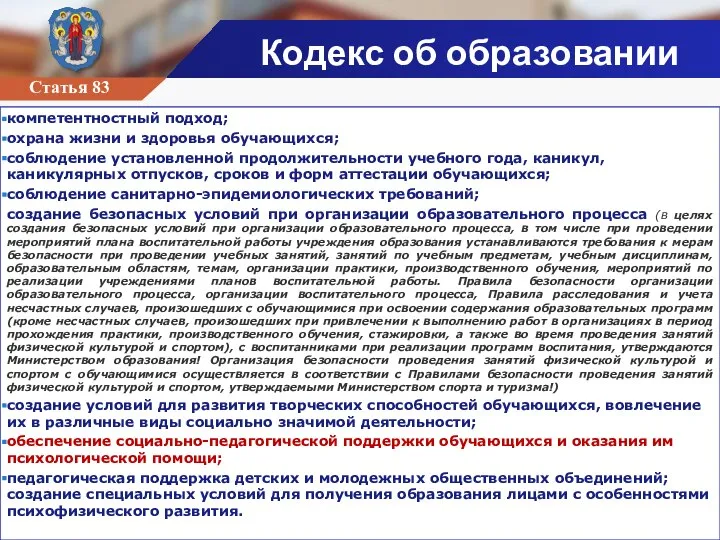 Кодекс об образовании

Статья 83

▪компетентностный подход;
▪охрана жизни и здоровья обучающихся;
▪соблюдение установленной продолжительности учебного года, каникул, каникулярных отпусков, сроков и форм аттестации обучающихся;
▪соблюдение санитарно-эпидемиологических требований;
создание безопасных условий при организации образовательного процесса (в целях создания безопасных условий при организации образовательного процесса, в том числе при проведении мероприятий плана воспитательной работы учреждения образования устанавливаются требования к мерам безопасности при проведении учебных занятий, занятий по учебным предметам, учебным дисциплинам, образовательным областям, темам, организации практики, производственного обучения, мероприятий по реализации учреждениями планов воспитательной работы. Правила безопасности организации образовательного процесса, организации воспитательного процесса, Правила расследования и учета несчастных случаев, произошедших с обучающимися при освоении содержания образовательных программ (кроме несчастных случаев, произошедших при привлечении к выполнению работ в организациях в период прохождения практики, производственного обучения, стажировки, а также во время проведения занятий физической культурой и спортом), с воспитанниками при реализации программ воспитания, утверждаются Министерством образования! Организация безопасности проведения занятий физической культурой и спортом с обучающимися осуществляется в соответствии с Правилами безопасности проведения занятий физической культурой и спортом, утверждаемыми Министерством спорта и туризма!)
▪создание условий для развития творческих способностей обучающихся, вовлечение их в различные виды социально значимой деятельности;
▪обеспечение социально-педагогической поддержки обучающихся и оказания им психологической помощи;
▪педагогическая поддержка детских и молодежных общественных объединений; создание специальных условий для получения образования лицами с особенностями психофизического развития.